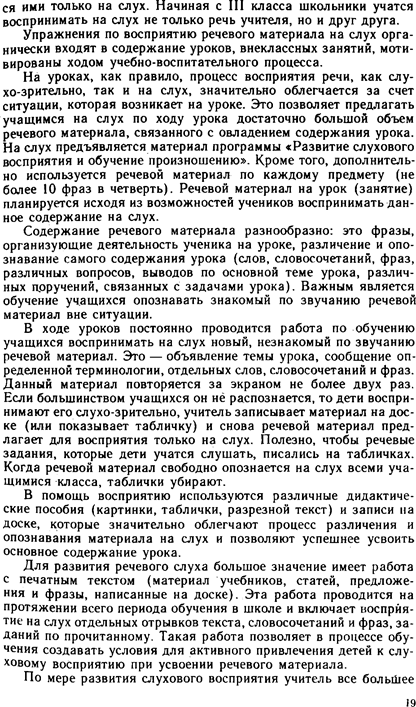 ся ими только на слух. Начиная с III класса школьники учатся воспринимать на слух не только речь учителя, но и друг друга.

Упражнения по восприятию речевого материала на слух органически входят в содержание уроков, внеклассных занятий, мотивированы ходом учебно-воспитательного процесса.

На уроках, как правило, процесс восприятия речи, как слухо-зрительно, так и на слух, значительно облегчается за счет ситуации, которая возникает на уроке. Это позволяет предлагать учащимся на слух по ходу урока достаточно большой объем речевого материала, связанного с овладением содержания урока. На слух предъявляется материал программы «Развитие слухового восприятия и обучение произношению». Кроме того, дополнительно используется речевой материал по каждому предмету (не более 10 фраз в четверть). Речевой материал на урок (занятие) планируется исходя из возможностей учеников воспринимать данное содержание на слух.

Содержание речевого материала разнообразно: это фразы, организующие деятельность ученика на уроке, различение и опознавание самого содержания урока (слов, словосочетаний, фраз, различных вопросов, выводов по основной теме урока, различных поручений, связанных с задачами урока). Важным является обучение учащихся опознавать знакомый по звучанию речевой материал вне ситуации.

В ходе уроков постоянно проводится работа по обучению учащихся воспринимать на слух новый, незнакомый по звучанию речевой материал. Это — объявление темы урока, сообщение определенной терминологии, отдельных слов, словосочетаний и фраз. Данный материал повторяется за экраном не более двух раз. Если большинством учащихся он не распознается, то дети воспринимают его слухо-зрительно, учитель записывает материал на доске (или показывает табличку) и снова речевой материал предлагает для восприятия только на слух. Полезно, чтобы речевые задания, которые дети учатся слушать, писались на табличках. Когда речевой материал свободно опознается на слух всеми учащимися класса, таблички убирают.

В помощь восприятию используются различные дидактические пособия (картинки, таблички, разрезной текст) и записи на доске, которые значительно облегчают процесс различения и опознавания материала на слух и позволяют успешнее усвоить основное содержание урока.

Для развития речевого слуха большое значение имеет работа с печатным текстом (материал учебников, статей, предложения и фразы, написанные на доске). Эта работа проводится на протяжении всего периода обучения в школе и включает восприятие на слух отдельных отрывков текста, словосочетаний и фраз, заданий по прочитанному. Такая работа позволяет в процессе обучения создавать условия для активного привлечения детей к слуховому восприятию при усвоении речевого материала.

По мере развития слухового восприятия учитель все большее

19